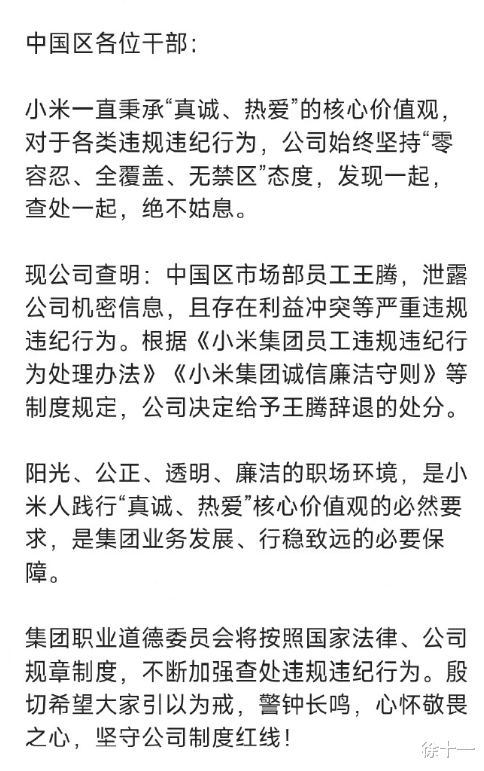 中国区各位干部：

小米一直秉承“真诚、热爱”的核心价值观，对于各类违规违纪行为，公司始终坚持“零容忍、全覆盖、无禁区”态度，发现一起，查处一起，绝不姑息。

现公司查明：中国区市场部员工王腾，泄露公司机密信息，且存在利益冲突等严重违规违纪行为。根据《小米集团员工违规违纪行为处理办法》《小米集团诚信廉洁守则》等制度规定，公司决定给予王腾辞退的处分。

阳光、公正、透明、廉洁的职场环境，是小米人践行“真诚、热爱”核心价值观的必然要求，是集团业务发展、行稳致远的必要保障。

集团职业道德委员会将按照国家法律、公司规章制度，不断加强查处违规违纪行为。殷切希望大家引以为戒，警钟长鸣，心怀敬畏之心，坚守公司制度红线！

徐十一